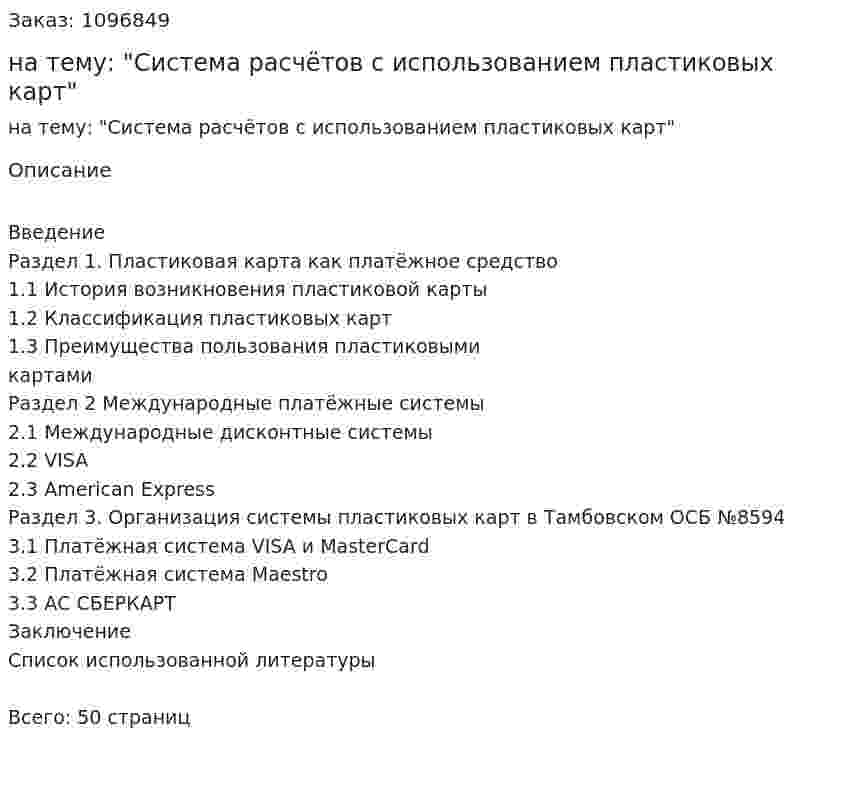 Заказ: 1096849

на тему: "Система расчётов с использованием пластиковых карт"

на тему: "Система расчётов с использованием пластиковых карт"

Описание

Введение
Раздел 1. Пластиковая карта как платёжное средство
1.1 История возникновения пластиковой карты
1.2 Классификация пластиковых карт
1.3 Преимущества пользования пластиковыми картами
Раздел 2 Международные платёжные системы
2.1 Международные дисконтные системы
2.2 VISA
2.3 American Express
Раздел 3. Организация системы пластиковых карт в Тамбовском ОСБ №8594
3.1 Платёжная система VISA и MasterCard
3.2 Платёжная система Maestro
3.3 АС СБЕРКАРТ
Заключение
Список использованной литературы

Всего: 50 страниц